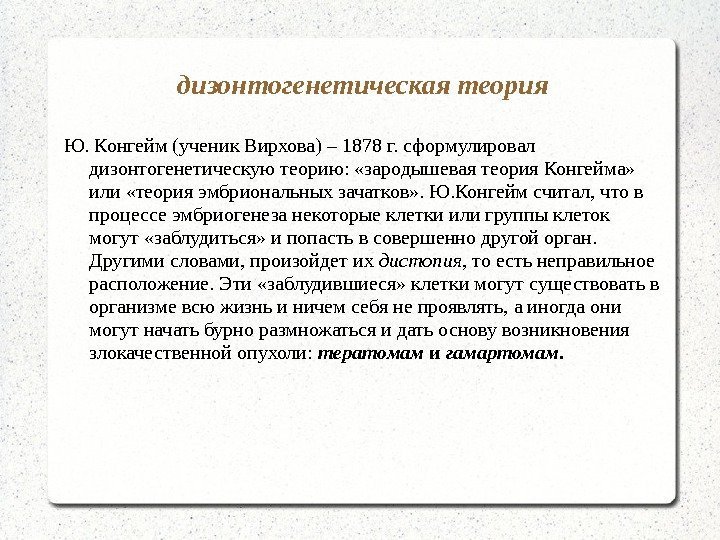 дизонтогенетическая теория

Ю. Конгейм (ученик Вирхова) – 1878 г. сформулировал дизонтогенетическую теорию: «зародышевая теория Конгейма» или «теория эмбриональных зачатков». Ю.Конгейм считал, что в процессе эмбриогенеза некоторые клетки или группы клеток могут «заблудиться» и попасть в совершенно другой орган. Другими словами, произойдет их дистопия, то есть неправильное расположение. Эти «заблудившиеся» клетки могут существовать в организме всю жизнь и ничем себя не проявлять, а иногда они могут начать бурно размножаться и дать основу возникновения злокачественной опухоли: тератомам и гамартомам.